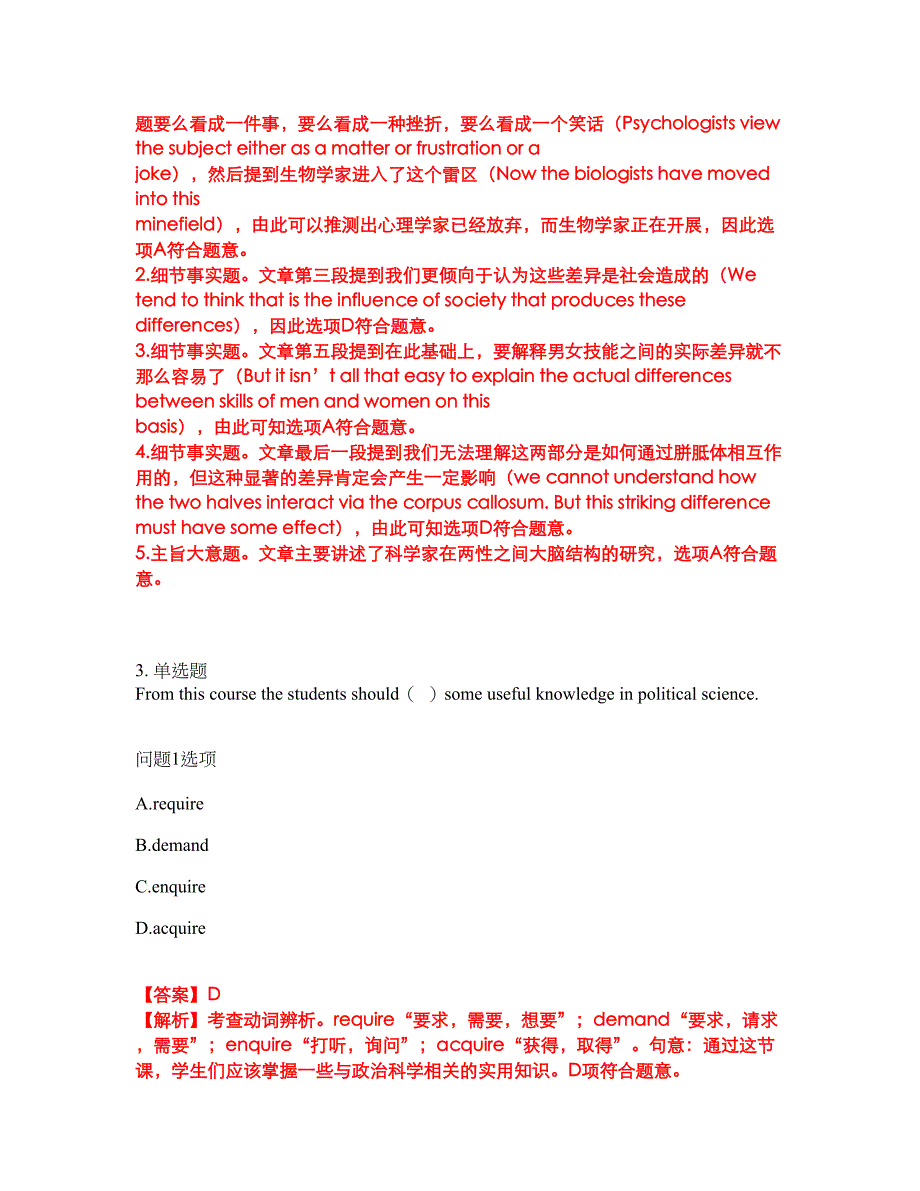 题要么看成一件事，要么看成一种挫折，要么看成一个笑话（Psychologists view the subject either as a matter or frustration or a joke），然后提到生物学家进入了这个雷区（Now the biologists have moved into this minefield），由此可以推测出心理学家已经放弃，而生物学家正在开展，因此选项A符合题意。
2.细节事实题。文章第三段提到我们更倾向于认为这些差异是社会造成的（We tend to think that is the influence of society that produces these differences），因此选项D符合题意。
3.细节事实题。文章第五段提到在此基础上，要解释男女技能之间的实际差异就不那么容易了（But it isn’t all that easy to explain the actual differences between skills of men and women on this basis），由此可知选项A符合题意。
4.细节事实题。文章最后一段提到我们无法理解这两部分是如何通过胼胝体相互作用的，但这种显著的差异肯定会产生一定影响（we cannot understand how the two halves interact via the corpus callosum. But this striking difference must have some effect），由此可知选项D符合题意。
5.主旨大意题。文章主要讲述了科学家在两性之间大脑结构的研究，选项A符合题意。

3. 单选题
From this course the students should（ ）some useful knowledge in political science.

问题1选项

A.require

B.demand

C.enquire

D.acquire

【答案】D
【解析】考查动词辨析。require“要求，需要，想要”；demand“要求，请求，需要”；enquire“打听，询问”；acquire“获得，取得”。句意：通过这节课，学生们应该掌握一些与政治科学相关的实用知识。D项符合题意。